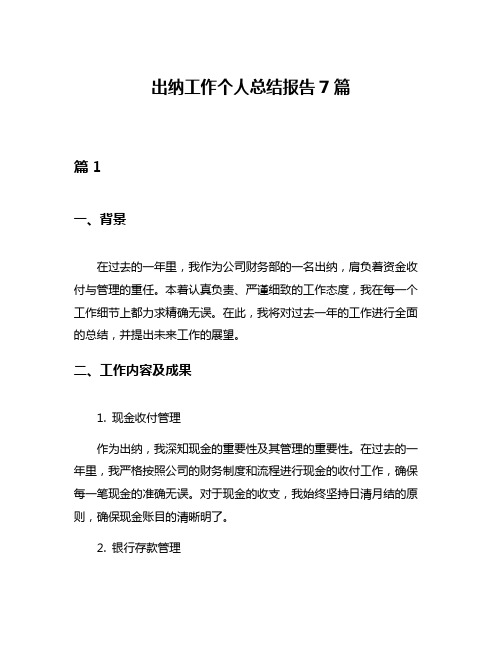 出纳工作个人总结报告 7 篇

篇 1

一、背景

在过去的一年里，我作为公司财务部的一名出纳，肩负着资金收付与管理的重任。本着认真负责、严谨细致的工作态度，我在每一个工作细节上都力求精确无误。在此，我将对过去一年的工作进行全面的总结，并提出未来工作的展望。

二、工作内容及成果

1. 现金收付管理

作为出纳，我深知现金的重要性及其管理的重要性。在过去的一年里，我严格按照公司的财务制度和流程进行现金的收付工作，确保每一笔现金的准确无误。对于现金的收支，我始终坚持日清月结的原则，确保现金账目的清晰明了。

2. 银行存款管理